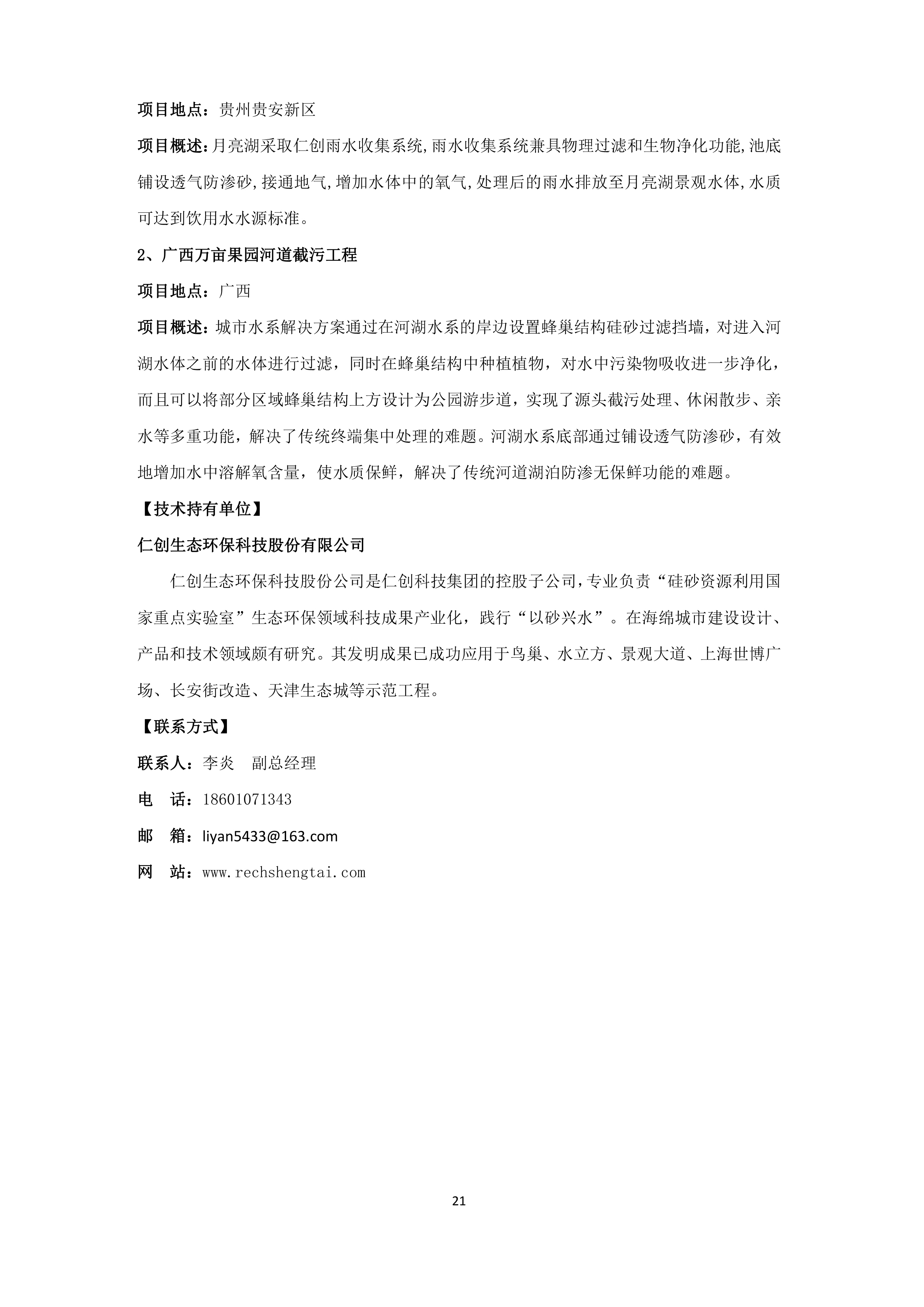 项目地点：贵州贵安新区

项目概述：月亮湖采取仁创雨水收集系统,雨水收集系统兼具物理过滤和生物净化功能,池底铺设透气防渗砂,接通地气,增加水体中的氧气,处理后的雨水排放至月亮湖景观水体,水质可达到饮用水水源标准。

2、广西万亩果园河道截污工程

项目地点：广西

项目概述：城市水系解决方案通过在河湖水系的岸边设置蜂巢结构硅砂过滤挡墙，对进入河湖水体之前的水体进行过滤，同时在蜂巢结构中种植植物，对水中污染物吸收进一步净化，而且可以将部分区域蜂巢结构上方设计为公园游步道，实现了源头截污处理、休闲散步、亲水等多重功能，解决了传统终端集中处理的难题。河湖水系底部通过铺设透气防渗砂，有效地增加水中溶解氧含量，使水质保鲜，解决了传统河道湖泊防渗无保鲜功能的难题。

【技术持有单位】

仁创生态环保科技股份有限公司

仁创生态环保科技股份公司是仁创科技集团的控股子公司，专业负责“硅砂资源利用国家重点实验室”生态环保领域科技成果产业化，践行“以砂兴水”。在海绵城市建设设计、产品和技术领域颇有研究。其发明成果已成功应用于鸟巢、水立方、景观大道、上海世博广场、长安街改造、天津生态城等示范工程。

【联系方式】

联系人：李炎　副总经理

电　话：18601071343

邮　箱：liyan5433@163.com

网　站：www.rechshengtai.com

21